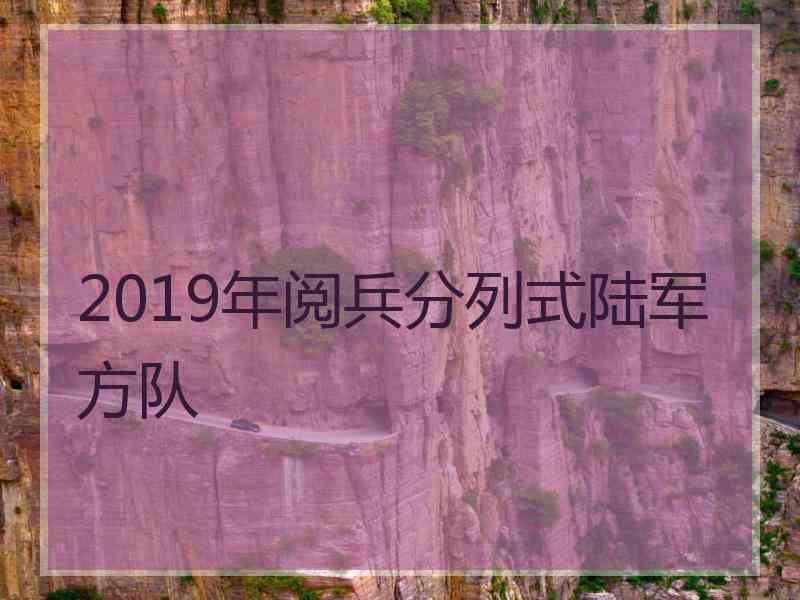 2019年阅兵分列式陆军方队